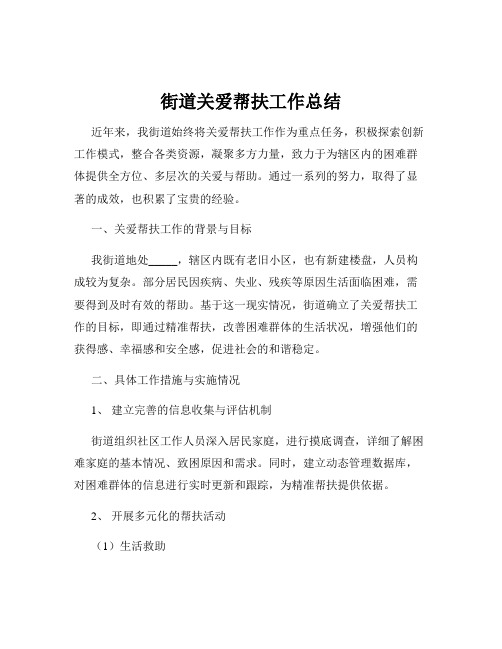 街道关爱帮扶工作总结

近年来，我街道始终将关爱帮扶工作作为重点任务，积极探索创新工作模式，整合各类资源，凝聚多方力量，致力于为辖区内的困难群体提供全方位、多层次的关爱与帮助。通过一系列的努力，取得了显著的成效，也积累了宝贵的经验。

一、关爱帮扶工作的背景与目标

我街道地处_____，辖区内既有老旧小区，也有新建楼盘，人员构成较为复杂。部分居民因疾病、失业、残疾等原因生活面临困难，需要得到及时有效的帮助。基于这一现实情况，街道确立了关爱帮扶工作的目标，即通过精准帮扶，改善困难群体的生活状况，增强他们的获得感、幸福感和安全感，促进社会的和谐稳定。

二、具体工作措施与实施情况

1、 建立完善的信息收集与评估机制

街道组织社区工作人员深入居民家庭，进行摸底调查，详细了解困难家庭的基本情况、致困原因和需求。同时，建立动态管理数据库，对困难群体的信息进行实时更新和跟踪，为精准帮扶提供依据。

2、 开展多元化的帮扶活动

（1）生活救助